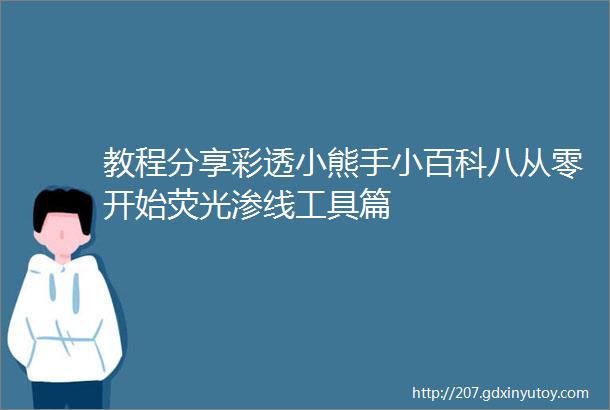 教程分享彩透小熊手小百科八从零开始荧光渗线工具篇

http://207.gdxinyutoy.com